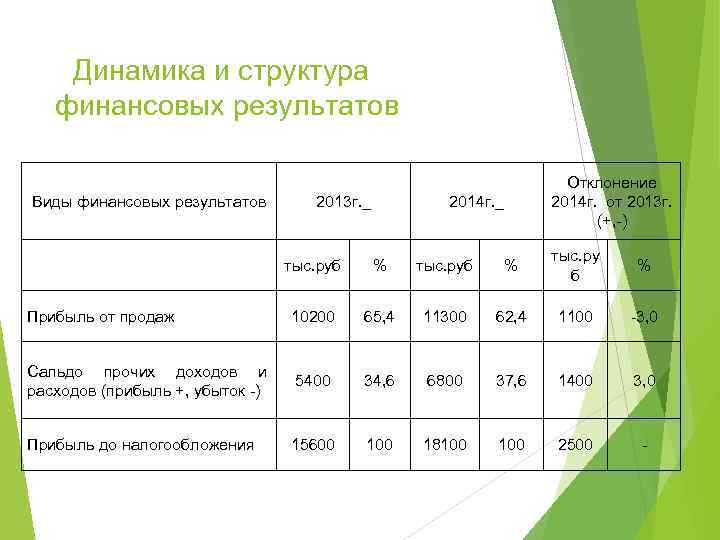 Динамика и структура финансовых результатов

| Виды финансовых результатов | 2013г._ | | 2014г._ | | Отклонение 2014г. от 2013г. (+,-) | |
|---|---|---|---|---|---|---|
| | тыс.руб | % | тыс.руб | % | тыс.руб | % |
| Прибыль от продаж | 10200 | 65,4 | 11300 | 62,4 | 1100 | -3,0 |
| Сальдо прочих доходов и расходов (прибыль +, убыток -) | 5400 | 34,6 | 6800 | 37,6 | 1400 | 3,0 |
| Прибыль до налогообложения | 15600 | 100 | 18100 | 100 | 2500 | - |